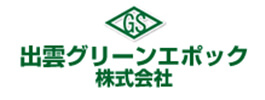 GS

出雲グリーンエポック
株式会社